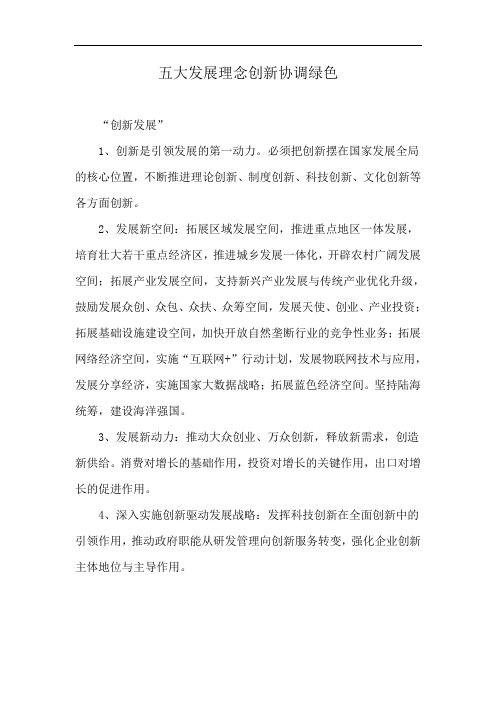 五大发展理念创新协调绿色

“创新发展”

1、创新是引领发展的第一动力。必须把创新摆在国家发展全局的核心位置，不断推进理论创新、制度创新、科技创新、文化创新等各方面创新。

2、发展新空间：拓展区域发展空间，推进重点地区一体发展，培育壮大若干重点经济区，推进城乡发展一体化，开辟农村广阔发展空间；拓展产业发展空间，支持新兴产业发展与传统产业优化升级，鼓励发展众创、众包、众扶、众筹空间，发展天使、创业、产业投资；拓展基础设施建设空间，加快开放自然垄断行业的竞争性业务；拓展网络经济空间，实施“互联网+”行动计划，发展物联网技术与应用，发展分享经济，实施国家大数据战略；拓展蓝色经济空间。坚持陆海统筹，建设海洋强国。

3、发展新动力：推动大众创业、万众创新，释放新需求，创造新供给。消费对增长的基础作用，投资对增长的关键作用，出口对增长的促进作用。

4、深入实施创新驱动发展战略：发挥科技创新在全面创新中的引领作用，推动政府职能从研发管理向创新服务转变，强化企业创新主体地位与主导作用。